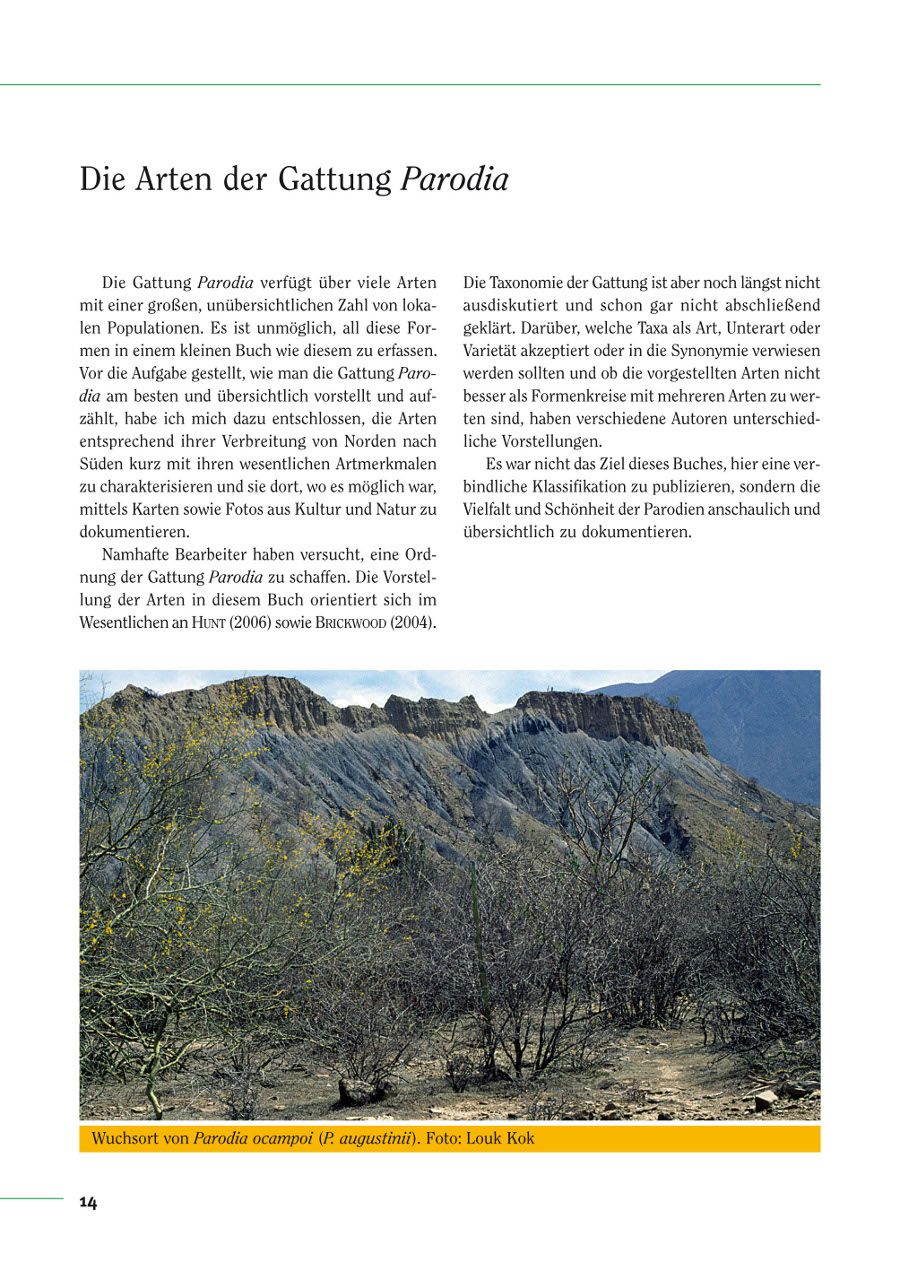 Die Arten der Gattung Parodia

Die Gattung Parodia verfügt über viele Arten mit einer großen, unübersichtlichen Zahl von lokalen Populationen. Es ist unmöglich, all diese Formen in einem kleinen Buch wie diesem zu erfassen. Vor die Aufgabe gestellt, wie man die Gattung Parodia am besten und übersichtlich vorstellt und aufzählt, habe ich mich dazu entschlossen, die Arten entsprechend ihrer Verbreitung von Norden nach Süden kurz mit ihren wesentlichen Artmerkmalen zu charakterisieren und sie dort, wo es möglich war, mittels Karten sowie Fotos aus Kultur und Natur zu dokumentieren.

Namhafte Bearbeiter haben versucht, eine Ordnung der Gattung Parodia zu schaffen. Die Vorstellung der Arten in diesem Buch orientiert sich im Wesentlichen an HUNT (2006) sowie BRICKWOOD (2004). Die Taxonomie der Gattung ist aber noch längst nicht ausdiskutiert und schon gar nicht abschließend geklärt. Darüber, welche Taxa als Art, Unterart oder Varietät akzeptiert oder in die Synonymie verwiesen werden sollten und ob die vorgestellten Arten nicht besser als Formenkreise mit mehreren Arten zu werten sind, haben verschiedene Autoren unterschiedliche Vorstellungen.

Es war nicht das Ziel dieses Buches, hier eine verbindliche Klassifikation zu publizieren, sondern die Vielfalt und Schönheit der Parodien anschaulich und übersichtlich zu dokumentieren.

Wuchsort von Parodia ocampoi (P. augustinii). Foto: Louk Kok

14